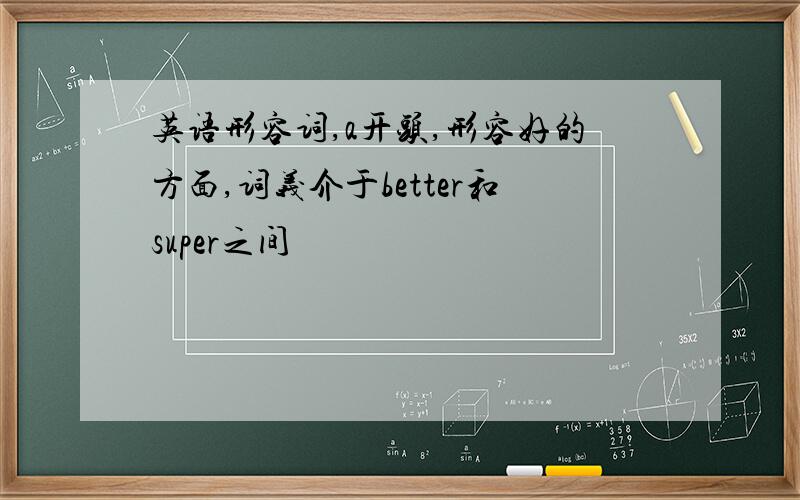 英语形容词,a开头,形容好的方面,词义介于better和super之间